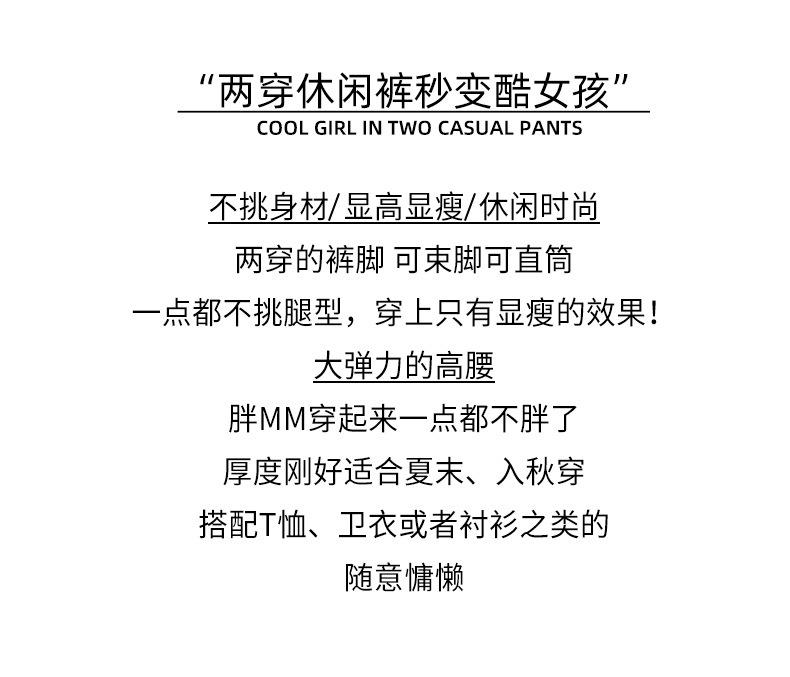 “两穿休闲裤秒变酷女孩”
COOL GIRL IN TWO CASUAL PANTS

不挑身材/显高显瘦/休闲时尚
两穿的裤脚 可束脚可直筒
一点都不挑腿型，穿上只有显瘦的效果！
大弹力的高腰
胖MM穿起来一点都不胖了
厚度刚好适合夏末、入秋穿
搭配T恤、卫衣或者衬衫之类的
随意慵懒